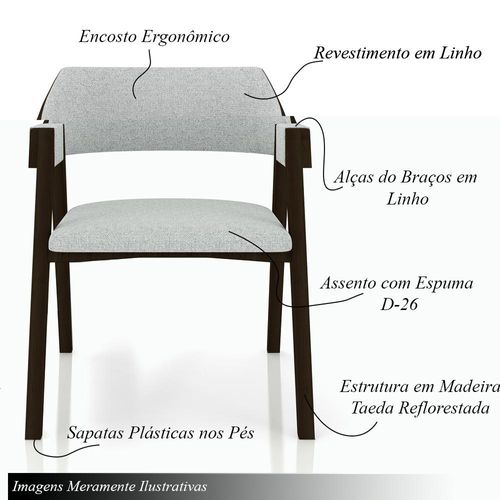 Encosto Ergonômico

Revestimento em Linho

Alças do Braços em Linho

Assento com Espuma D-26

Estrutura em Madeira Taeda Reflorestada

Sapatas Plásticas nos Pés

Imagens Meramente Ilustrativas